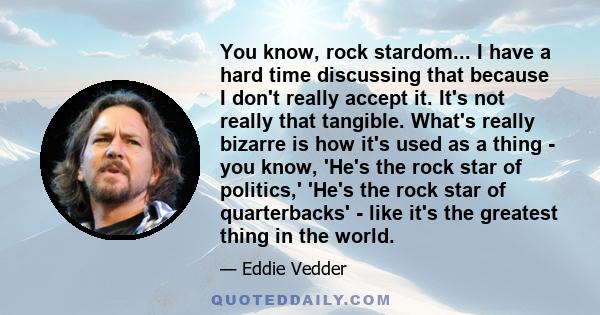 You know, rock stardom... I have a hard time discussing that because I don't really accept it. It's not really that tangible. What's really bizarre is how it's used as a thing - you know, 'He's the rock star of politics,' 'He's the rock star of quarterbacks' - like it's the greatest thing in the world.

— Eddie Vedder

QUOTEDDAILY.COM